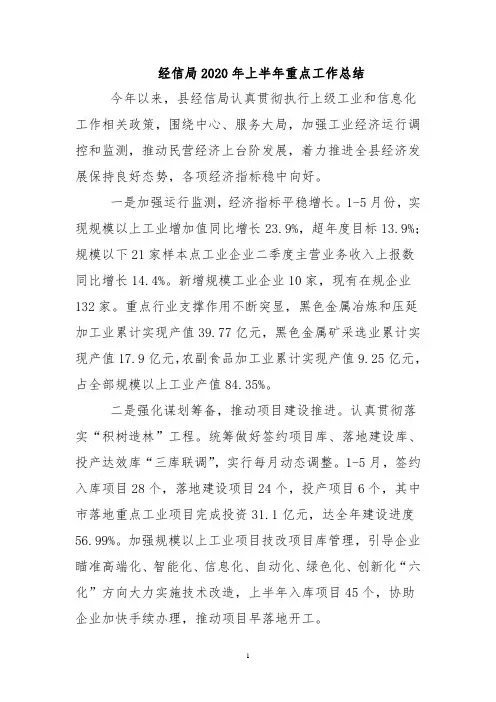 经信局2020年上半年重点工作总结

今年以来，县经信局认真贯彻执行上级工业和信息化工作相关政策，围绕中心、服务大局，加强工业经济运行调控和监测，推动民营经济上台阶发展，着力推进全县经济发展保持良好态势，各项经济指标稳中向好。

一是加强运行监测，经济指标平稳增长。1-5月份，实现规模以上工业增加值同比增长23.9%，超年度目标13.9%；规模以下21家样本点工业企业二季度主营业务收入上报数同比增长14.4%。新增规模工业企业10家，现有在规企业132家。重点行业支撑作用不断突显，黑色金属冶炼和压延加工业累计实现产值39.77亿元，黑色金属矿采选业累计实现产值17.9亿元，农副食品加工业累计实现产值9.25亿元，占全部规模以上工业产值84.35%。

二是强化谋划筹备，推动项目建设推进。认真贯彻落实“积树造林”工程。统筹做好签约项目库、落地建设库、投产达效库“三库联调”，实行每月动态调整。1-5月，签约入库项目28个，落地建设项目24个，投产项目6个，其中市落地重点工业项目完成投资31.1亿元，达全年建设进度56.99%。加强规模以上工业项目技改项目库管理，引导企业瞄准高端化、智能化、信息化、自动化、绿色化、创新化“六化”方向大力实施技术改造，上半年入库项目45个，协助企业加快手续办理，推动项目早落地开工。

1